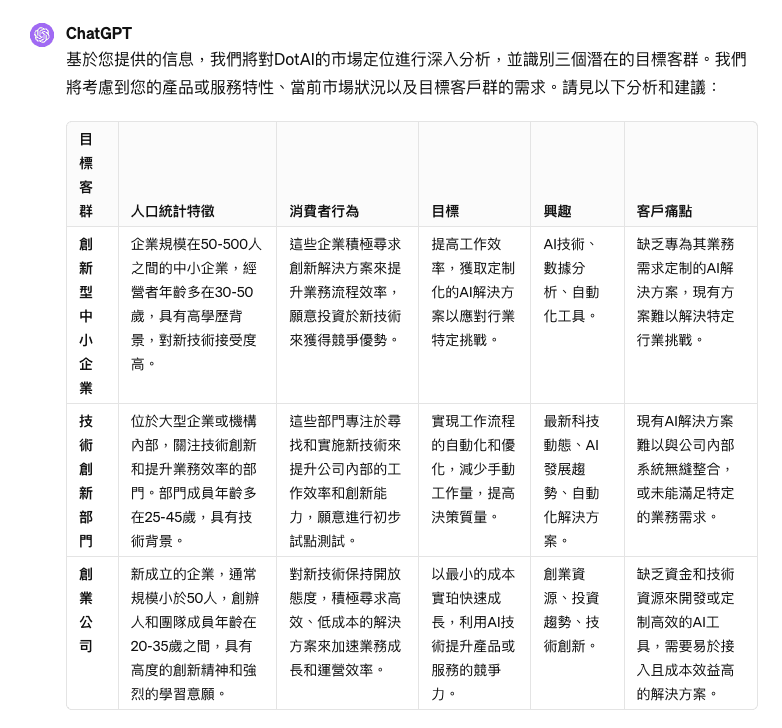 ChatGPT

基於您提供的信息，我們將對DotAI的市場定位進行深入分析，並識別三個潛在的目標客群。我們將考慮到您的產品或服務特性、當前市場狀況以及目標客戶群的需求。請見以下分析和建議：

| 目標客群 | 人口統計特徵 | 消費者行為 | 目標 | 興趣 | 客戶痛點 |
|---|---|---|---|---|---|
| 創新型中小企業 | 企業規模在50-500人之間的中小企業，經營者年齡多在30-50歲，具有高學歷背景，對新技術接受度高。 | 這些企業積極尋求創新解決方案來提升業務流程效率，願意投資於新技術來獲得競爭優勢。 | 提高工作效率，獲取定制化的AI解決方案以應對行業特定挑戰。 | AI技術、數據分析、自動化工具。 | 缺乏專為其業務需求定制的AI解決方案，現有方案難以解決特定行業挑戰。 |
| 技術創新部門 | 位於大型企業或機構內部，關注技術創新和提升業務效率的部門。部門成員年齡多在25-45歲，具有技術背景。 | 這些部門專注於尋找和實施新技術來提升公司內部的工作效率和創新能力，願意進行初步試點測試。 | 實現工作流程的自動化和優化，減少手動工作量，提高決策質量。 | 最新科技動態、AI發展趨勢、自動化解決方案。 | 現有AI解決方案難以與公司內部系統無縫整合，或未能滿足特定的業務需求。 |
| 創業公司 | 新成立的企業，通常規模小於50人，創辦人和團隊成員年齡在20-35歲之間，具有高度的創新精神和強烈的學習意願。 | 對新技術保持開放態度，積極尋求高效、低成本的解決方案來加速業務成長和運營效率。 | 以最小的成本實珀快速成長，利用AI技術提升產品或服務的競爭力。 | 創業資源、投資趨勢、技術創新。 | 缺乏資金和技術資源來開發或定制高效的AI工具，需要易於接入且成本效益高的解決方案。 |